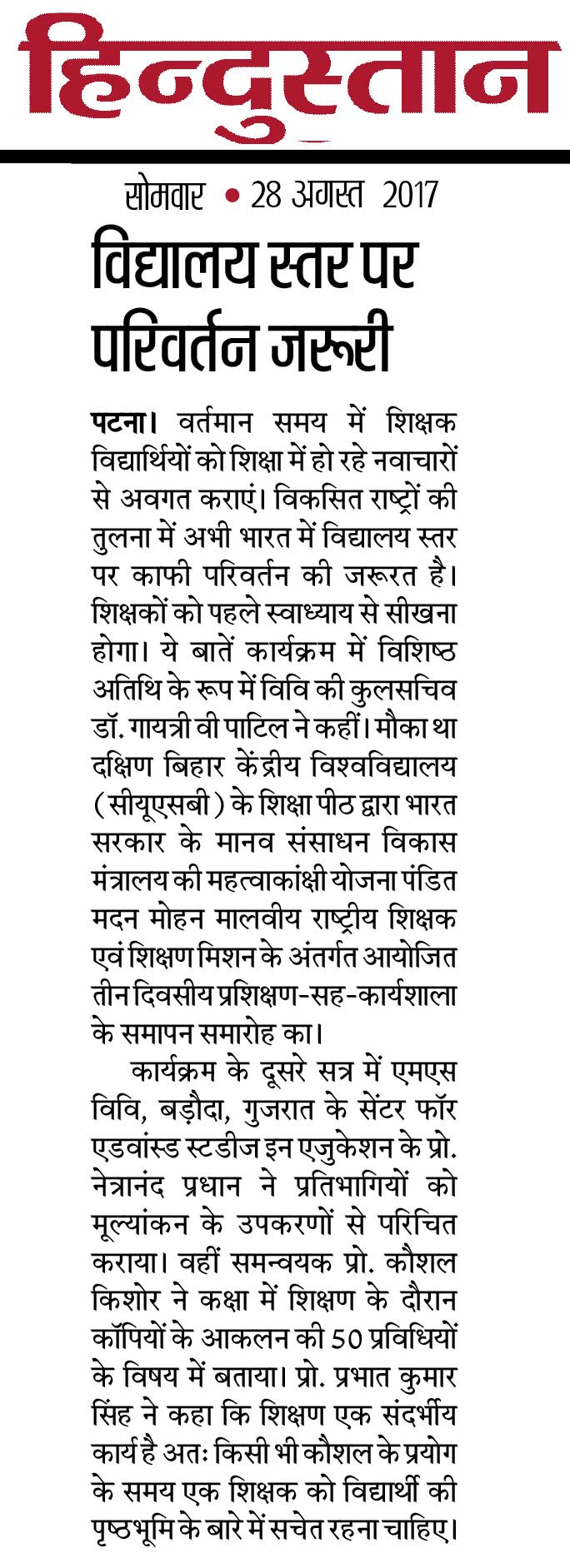 हिन्दुस्तान

सोमवार • 28 अगस्त 2017

विद्यालय स्तर पर परिवर्तन जरूरी

पटना। वर्तमान समय में शिक्षक विद्यार्थियों को शिक्षा में हो रहे नवाचारों से अवगत कराएं। विकसित राष्ट्रों की तुलना में अभी भारत में विद्यालय स्तर पर काफी परिवर्तन की जरूरत है। शिक्षकों को पहले स्वाध्याय से सीखना होगा। ये बातें कार्यक्रम में विशिष्ठ अतिथि के रूप में विवि की कुलसचिव डॉ. गायत्री वी पाटिल ने कहीं। मौका था दक्षिण बिहार केंद्रीय विश्वविद्यालय (सीयूएसबी) के शिक्षा पीठ द्वारा भारत सरकार के मानव संसाधन विकास मंत्रालय की महत्वाकांक्षी योजना पंडित मदन मोहन मालवीय राष्ट्रीय शिक्षक एवं शिक्षण मिशन के अंतर्गत आयोजित तीन दिवसीय प्रशिक्षण-सह-कार्यशाला के समापन समारोह का।

कार्यक्रम के दूसरे सत्र में एमएस विवि, बड़ौदा, गुजरात के सेंटर फॉर एडवांस्ड स्टडीज इन एजुकेशन के प्रो. नेत्रानंद प्रधान ने प्रतिभागियों को मूल्यांकन के उपकरणों से परिचित कराया। वहीं समन्वयक प्रो. कौशल किशोर ने कक्षा में शिक्षण के दौरान कॉपियों के आकलन की 50 प्रविधियों के विषय में बताया। प्रो. प्रभात कुमार सिंह ने कहा कि शिक्षण एक संदर्भीय कार्य है अतः किसी भी कौशल के प्रयोग के समय एक शिक्षक को विद्यार्थी की पृष्ठभूमि के बारे में सचेत रहना चाहिए।